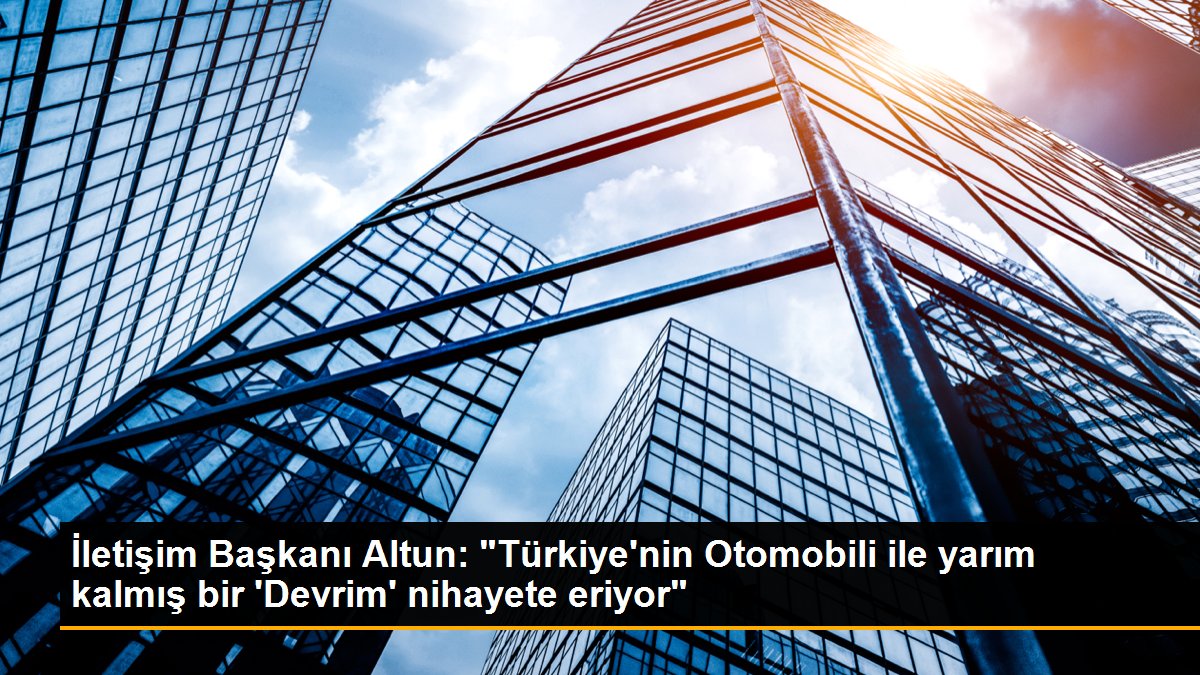 İletişim Başkanı Altun: "Türkiye'nin Otomobili ile yarım kalmış bir 'Devrim' nihayete eriyor"